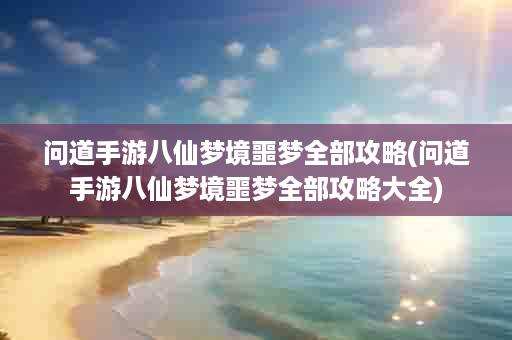 问道手游八仙梦境噩梦全部攻略(问道手游八仙梦境噩梦全部攻略大全)